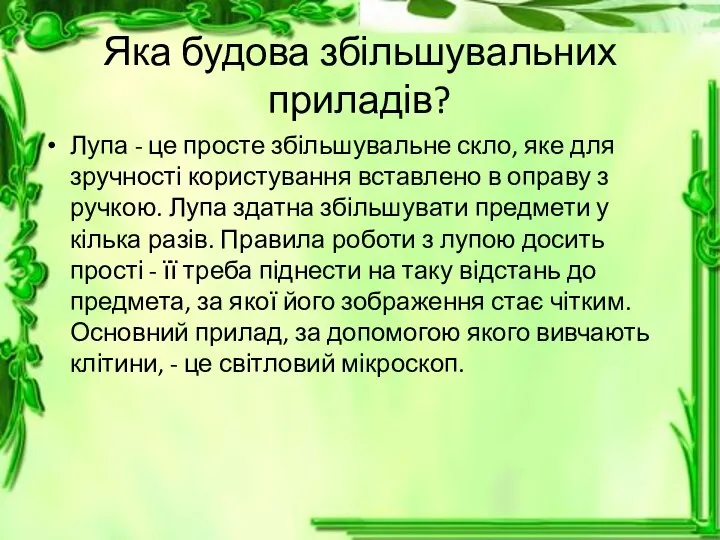 Яка будова збільшувальних приладів?

• Лупа - це просте збільшувальне скло, яке для зручності користування вставлено в оправу з ручкою. Лупа здатна збільшувати предмети у кілька разів. Правила роботи з лупою досить прості - її треба піднести на таку відстань до предмета, за якої його зображення стає чітким. Основний прилад, за допомогою якого вивчають клітини, - це світловий мікроскоп.